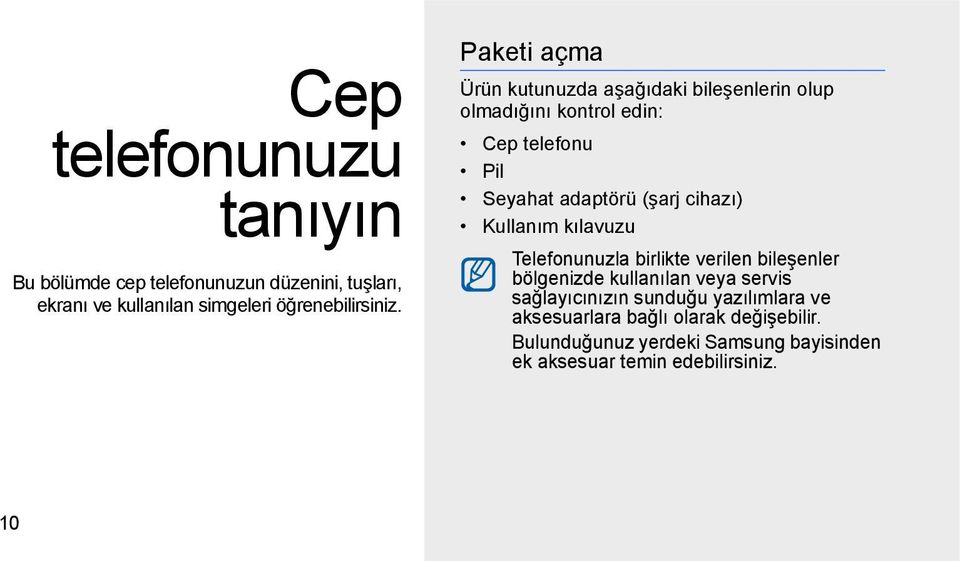 Cep telefonunuzu tanıyın

Bu bölümde cep telefonunuzun düzenini, tuşları, ekranı ve kullanılan simgeleri öğrenebilirsiniz.

10

Paketi açma

Ürün kutunuzda aşağıdaki bileşenlerin olup olmadığını kontrol edin:

• Cep telefonu
• Pil
• Seyahat adaptörü (şarj cihazı)
• Kullanım kılavuzu

Telefonunuzla birlikte verilen bileşenler bölgenizde kullanılan veya servis sağlayıcınızın sunduğu yazılımlara ve aksesuarlara bağlı olarak değişebilir.

Bulunduğunuz yerdeki Samsung bayisinden ek aksesuar temin edebilirsiniz.